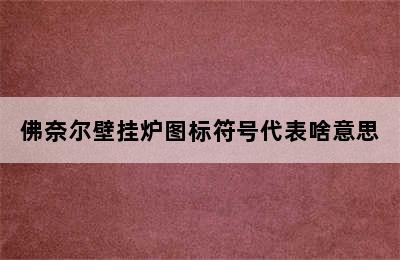 佛奈尔壁挂炉图标符号代表啥意思